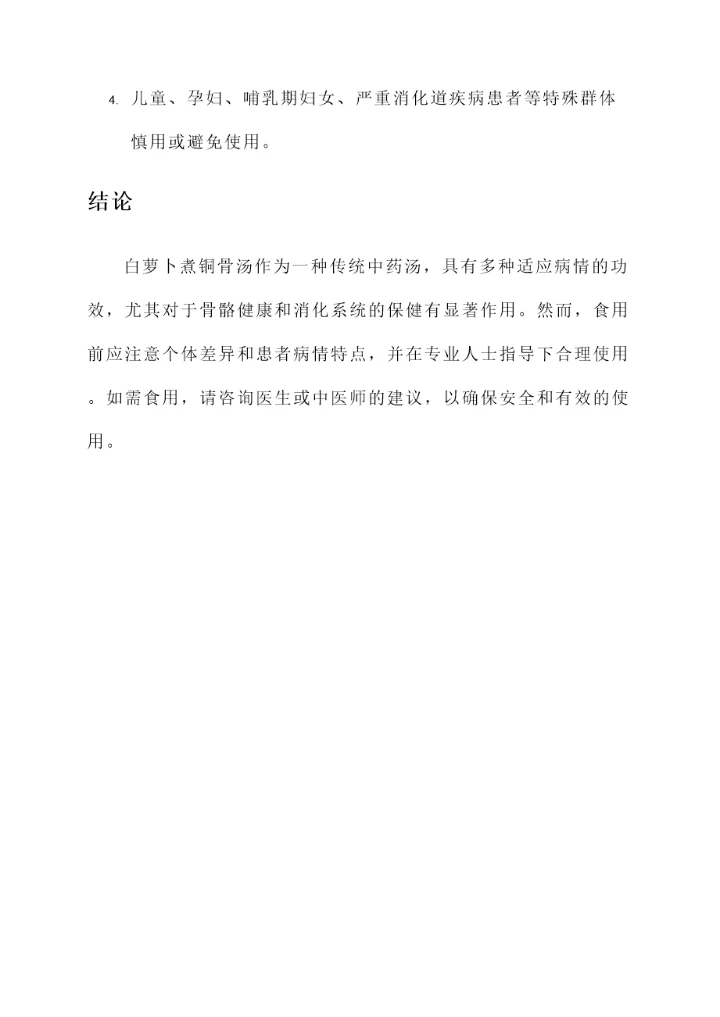 4. 儿童、孕妇、哺乳期妇女、严重消化道疾病患者等特殊群体慎用或避免使用。

结论

白萝卜煮铜骨汤作为一种传统中药汤，具有多种适应病情的功效，尤其对于骨骼健康和消化系统的保健有显著作用。然而，食用前应注意个体差异和患者病情特点，并在专业人士指导下合理使用。如需食用，请咨询医生或中医师的建议，以确保安全和有效的使用。